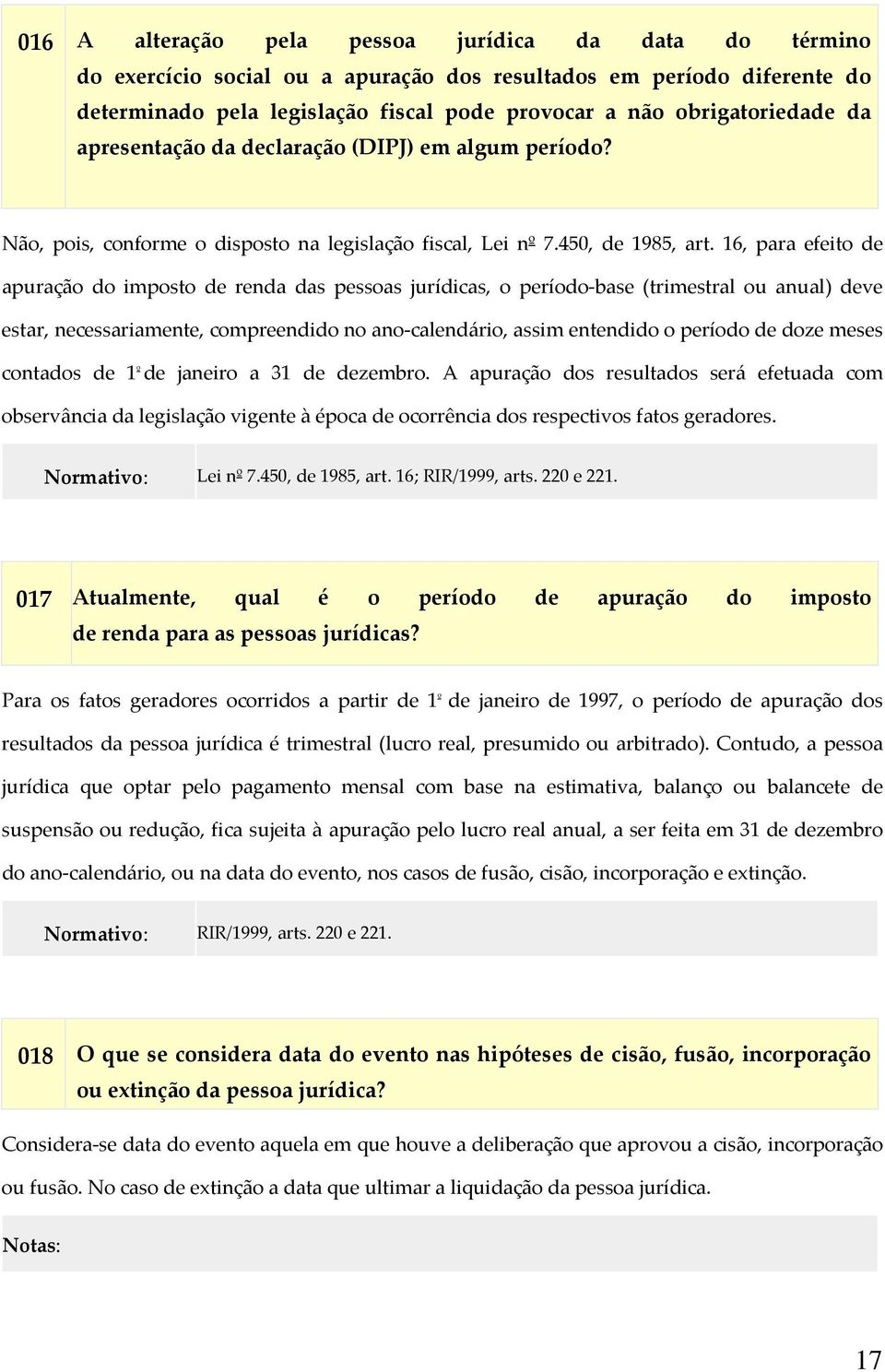 016 A alteração pela pessoa jurídica da data do término do exercício social ou a apuração dos resultados em período diferente do determinado pela legislação fiscal pode provocar a não obrigatoriedade da apresentação da declaração (DIPJ) em algum período?

Não, pois, conforme o disposto na legislação fiscal, Lei nº 7.450, de 1985, art. 16, para efeito de apuração do imposto de renda das pessoas jurídicas, o período-base (trimestral ou anual) deve estar, necessariamente, compreendido no ano-calendário, assim entendido o período de doze meses contados de 1º de janeiro a 31 de dezembro. A apuração dos resultados será efetuada com observância da legislação vigente à época de ocorrência dos respectivos fatos geradores.

Normativo: Lei nº 7.450, de 1985, art. 16; RIR/1999, arts. 220 e 221.

017 Atualmente, qual é o período de apuração do imposto de renda para as pessoas jurídicas?

Para os fatos geradores ocorridos a partir de 1º de janeiro de 1997, o período de apuração dos resultados da pessoa jurídica é trimestral (lucro real, presumido ou arbitrado). Contudo, a pessoa jurídica que optar pelo pagamento mensal com base na estimativa, balanço ou balancete de suspensão ou redução, fica sujeita à apuração pelo lucro real anual, a ser feita em 31 de dezembro do ano-calendário, ou na data do evento, nos casos de fusão, cisão, incorporação e extinção.

Normativo: RIR/1999, arts. 220 e 221.

018 O que se considera data do evento nas hipóteses de cisão, fusão, incorporação ou extinção da pessoa jurídica?

Considera-se data do evento aquela em que houve a deliberação que aprovou a cisão, incorporação ou fusão. No caso de extinção a data que ultimar a liquidação da pessoa jurídica.

Notas:

17